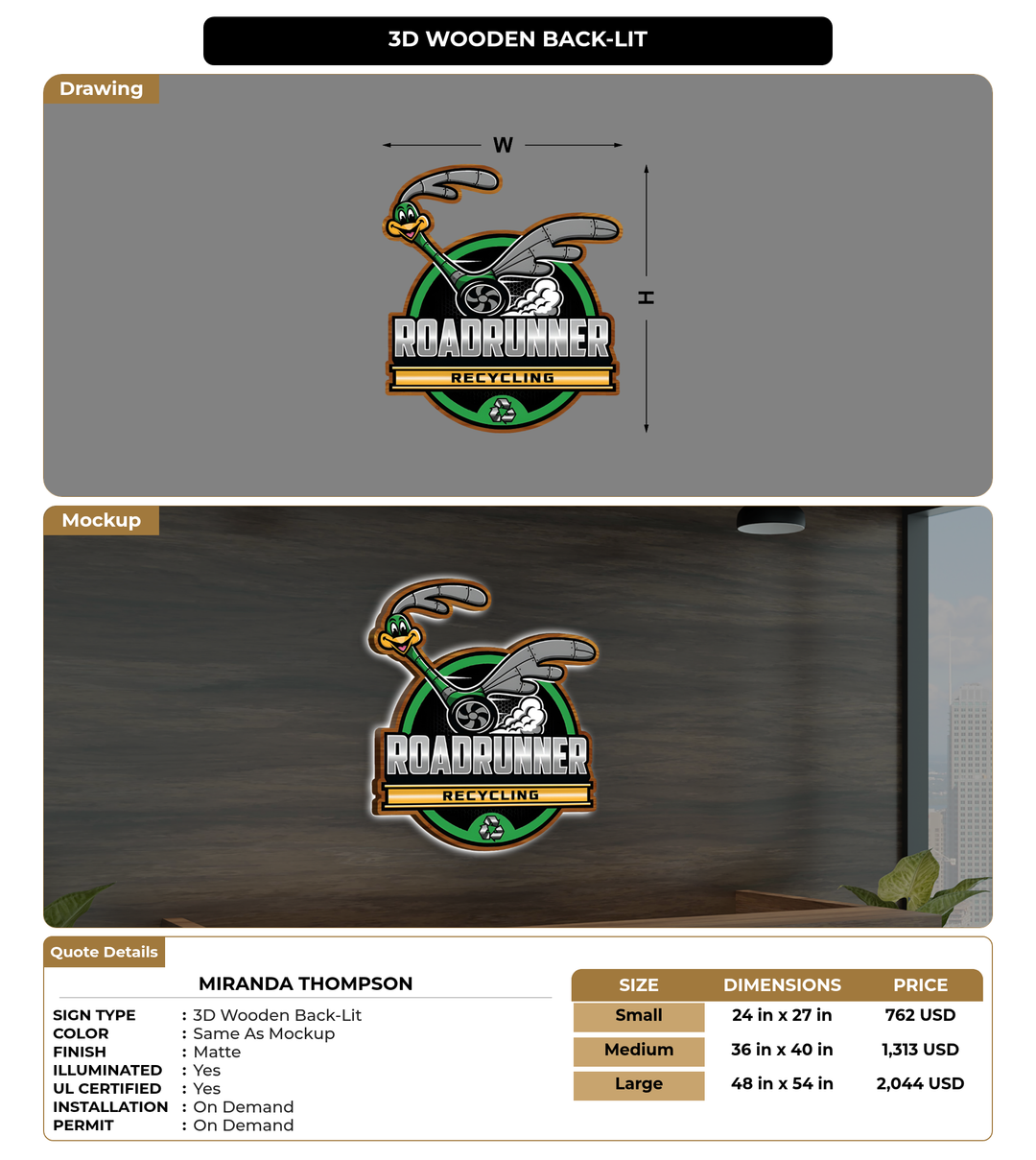 3D WOODEN BACK-LIT

Drawing

W

H

ROADRUNNER
RECYCLING

Mockup

ROADRUNNER
RECYCLING

Quote Details

MIRANDA THOMPSON

SIGN TYPE : 3D Wooden Back-Lit
COLOR : Same As Mockup
FINISH : Matte
ILLUMINATED : Yes
UL CERTIFIED : Yes
INSTALLATION : On Demand
PERMIT : On Demand

| SIZE | DIMENSIONS | PRICE |
|---|---|---|
| Small | 24 in x 27 in | 762 USD |
| Medium | 36 in x 40 in | 1,313 USD |
| Large | 48 in x 54 in | 2,044 USD |